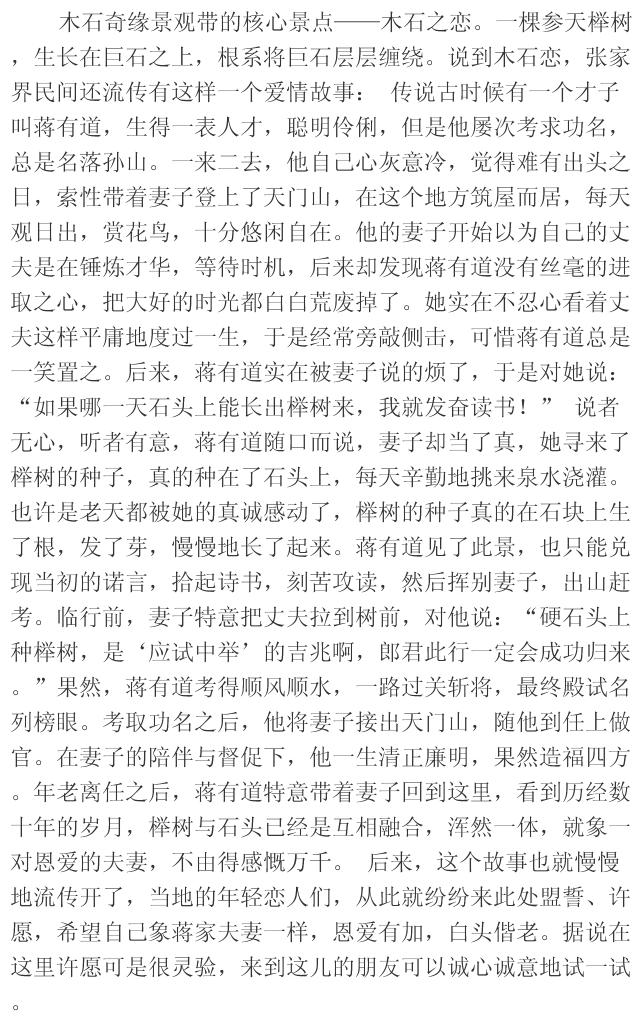 木石奇缘景观带的核心景点——木石之恋。一棵参天榉树，生长在巨石之上，根系将巨石层层缠绕。说到木石恋，张家界民间还流传有这样一个爱情故事： 传说古时候有一个才子叫蒋有道，生得一表人才，聪明伶俐，但是他屡次考求功名，总是名落孙山。一来二去，他自己心灰意冷，觉得难有出头之日，索性带着妻子登上了天门山，在这个地方筑屋而居，每天观日出，赏花鸟，十分悠闲自在。他的妻子开始以为自己的丈夫是在锤炼才华，等待时机，后来却发现蒋有道没有丝毫的进取之心，把大好的时光都白白荒废掉了。她实在不忍心看着丈夫这样平庸地度过一生，于是经常旁敲侧击，可惜蒋有道总是一笑置之。后来，蒋有道实在被妻子说的烦了，于是对她说：“如果哪一天石头上能长出榉树来，我就发奋读书！” 说者无心，听者有意，蒋有道随口而说，妻子却当了真，她寻来了榉树的种子，真的种在了石头上，每天辛勤地挑来泉水浇灌。也许是老天都被她的真诚感动了，榉树的种子真的在石块上生了根，发了芽，慢慢地长了起来。蒋有道见了此景，也只能兑现当初的诺言，拾起诗书，刻苦攻读，然后挥别妻子，出山赶考。临行前，妻子特意把丈夫拉到树前，对他说：“硬石头上种榉树，是‘应试中举’的吉兆啊，郎君此行一定会成功归来。”果然，蒋有道考得顺风顺水，一路过关斩将，最终殿试名列榜眼。考取功名之后，他将妻子接出天门山，随他到任上做官。在妻子的陪伴与督促下，他一生清正廉明，果然造福四方。年老离任之后，蒋有道特意带着妻子回到这里，看到历经数十年的岁月，榉树与石头已经是互相融合，浑然一体，就象一对恩爱的夫妻，不由得感慨万千。 后来，这个故事也就慢慢地流传开了，当地的年轻恋人们，从此就纷纷来此处盟誓、许愿，希望自己象蒋家夫妻一样，恩爱有加，白头偕老。据说在这里许愿可是很灵验，来到这儿的朋友可以诚心诚意地试一试。